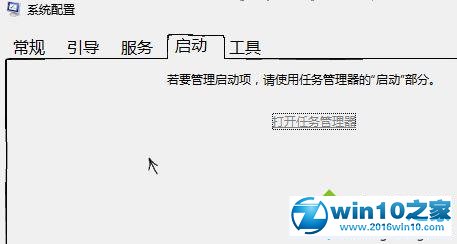 系统配置

常规 引导 服务 启动 工具

若要管理启动项，请使用任务管理器的“启动”部分。

打开任务管理器

win10之家
www.2016win10.com